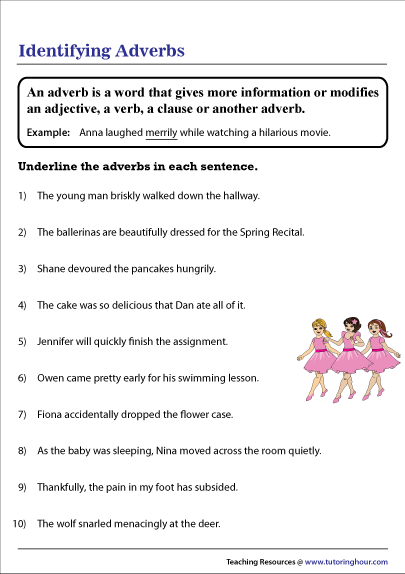 Identifying Adverbs

An adverb is a word that gives more information or modifies an adjective, a verb, a clause or another adverb.

Example: Anna laughed merrily while watching a hilarious movie.

Underline the adverbs in each sentence.

1) The young man briskly walked down the hallway.

2) The ballerinas are beautifully dressed for the Spring Recital.

3) Shane devoured the pancakes hungrily.

4) The cake was so delicious that Dan ate all of it.

5) Jennifer will quickly finish the assignment.

6) Owen came pretty early for his swimming lesson.

7) Fiona accidentally dropped the flower case.

8) As the baby was sleeping, Nina moved across the room quietly.

9) Thankfully, the pain in my foot has subsided.

10) The wolf snarled menacingly at the deer.

Teaching Resources @ www.tutoringhour.com